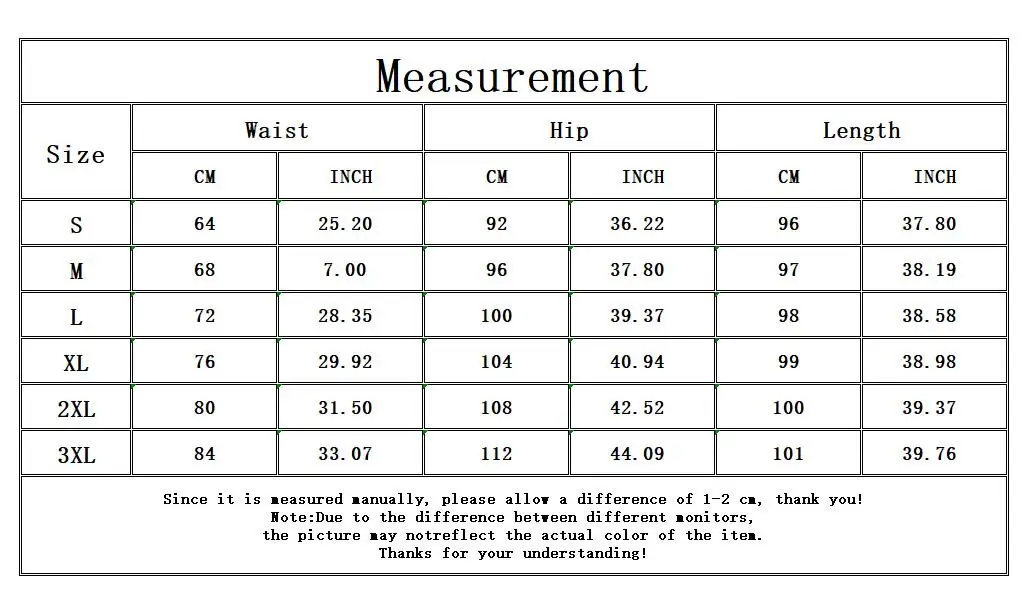 Measurement

| Size | Waist CM | Waist INCH | Hip CM | Hip INCH | Length CM | Length INCH |
|---|---|---|---|---|---|---|
| S | 64 | 25.20 | 92 | 36.22 | 96 | 37.80 |
| M | 68 | 7.00 | 96 | 37.80 | 97 | 38.19 |
| L | 72 | 28.35 | 100 | 39.37 | 98 | 38.58 |
| XL | 76 | 29.92 | 104 | 40.94 | 99 | 38.98 |
| 2XL | 80 | 31.50 | 108 | 42.52 | 100 | 39.37 |
| 3XL | 84 | 33.07 | 112 | 44.09 | 101 | 39.76 |

Since it is measured manually, please allow a difference of 1-2 cm, thank you!
Note:Due to the difference between different monitors,
the picture may notreflect the actual color of the item.
Thanks for your understanding!